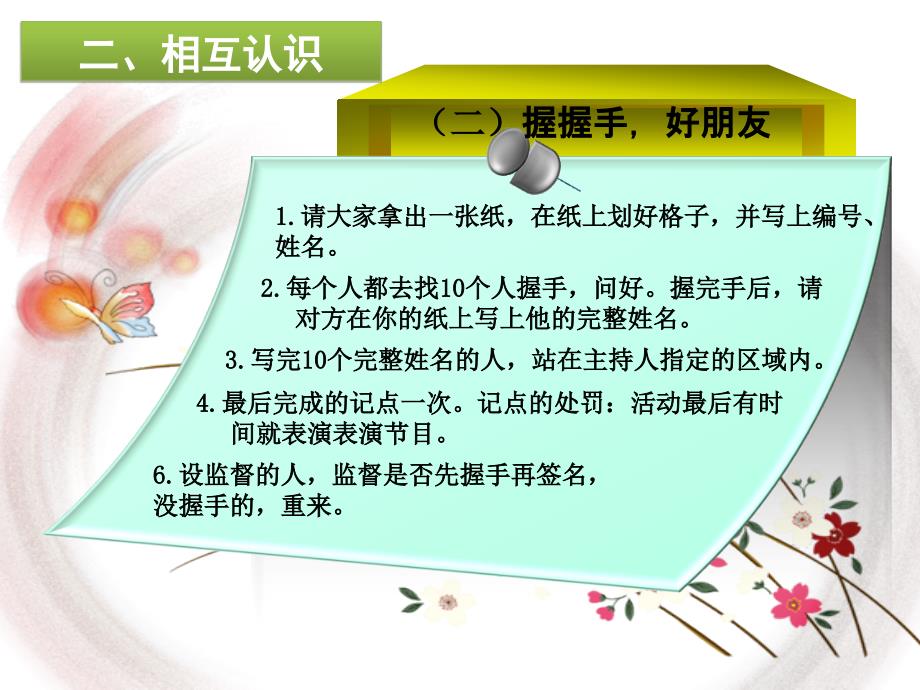 二、相互认识

（二）握握手，好朋友

1.请大家拿出一张纸，在纸上划好格子，并写上编号、姓名。

2.每个人都去找10个人握手，问好。握完手后，请对方在你的纸上写上他的完整姓名。

3.写完10个完整姓名的人，站在主持人指定的区域内。

4.最后完成的记点一次。记点的处罚：活动最后有时间就表演表演节目。

6.设监督的人，监督是否先握手再签名，没握手的，重来。